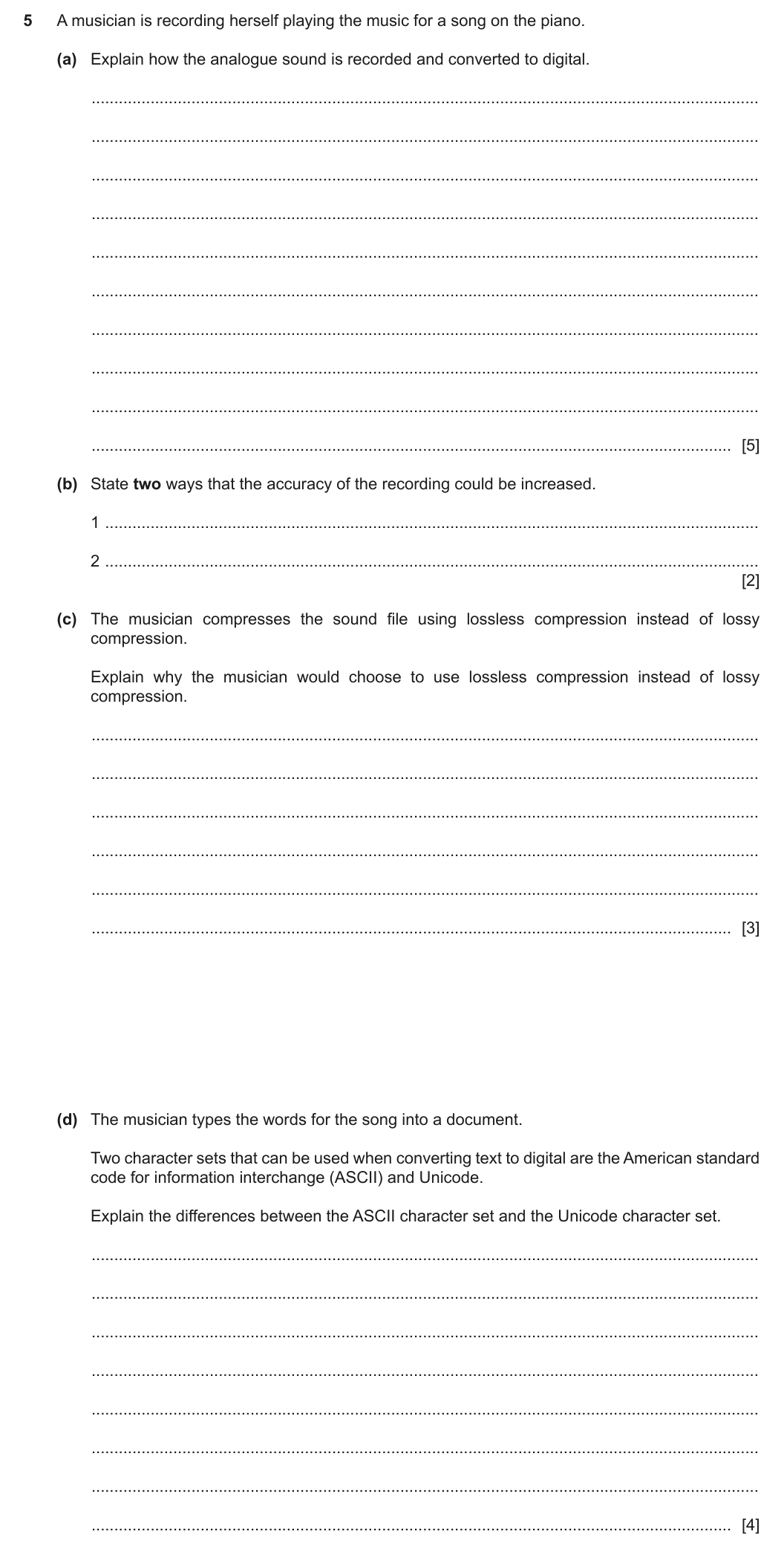 5 A musician is recording herself playing the music for a song on the piano.

(a) Explain how the analogue sound is recorded and converted to digital.

____

____

____

____

____

____

____

____

____

____ [5]

(b) State two ways that the accuracy of the recording could be increased.

1 ____

2 ____
[2]

(c) The musician compresses the sound file using lossless compression instead of lossy compression.

Explain why the musician would choose to use lossless compression instead of lossy compression.

____

____

____

____

____

____ [3]

(d) The musician types the words for the song into a document.

Two character sets that can be used when converting text to digital are the American standard code for information interchange (ASCII) and Unicode.

Explain the differences between the ASCII character set and the Unicode character set.

____

____

____

____

____

____

____

____ [4]